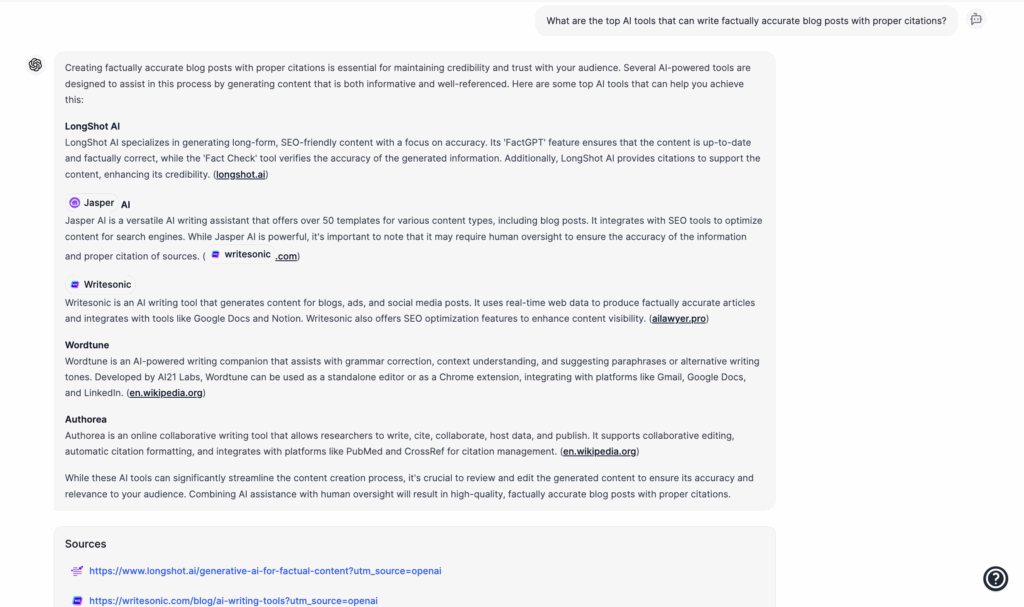 What are the top AI tools that can write factually accurate blog posts with proper citations?

Creating factually accurate blog posts with proper citations is essential for maintaining credibility and trust with your audience. Several AI-powered tools are designed to assist in this process by generating content that is both informative and well-referenced. Here are some top AI tools that can help you achieve this:

LongShot AI
LongShot AI specializes in generating long-form, SEO-friendly content with a focus on accuracy. Its 'FactGPT' feature ensures that the content is up-to-date and factually correct, while the 'Fact Check' tool verifies the accuracy of the generated information. Additionally, LongShot AI provides citations to support the content, enhancing its credibility. (longshot.ai)

Jasper AI
Jasper AI is a versatile AI writing assistant that offers over 50 templates for various content types, including blog posts. It integrates with SEO tools to optimize content for search engines. While Jasper AI is powerful, it's important to note that it may require human oversight to ensure the accuracy of the information and proper citation of sources. ( writesonic .com)

Writesonic
Writesonic is an AI writing tool that generates content for blogs, ads, and social media posts. It uses real-time web data to produce factually accurate articles and integrates with tools like Google Docs and Notion. Writesonic also offers SEO optimization features to enhance content visibility. (ailawyer.pro)

Wordtune
Wordtune is an AI-powered writing companion that assists with grammar correction, context understanding, and suggesting paraphrases or alternative writing tones. Developed by AI21 Labs, Wordtune can be used as a standalone editor or as a Chrome extension, integrating with platforms like Gmail, Google Docs, and LinkedIn. (en.wikipedia.org)

Authorea
Authorea is an online collaborative writing tool that allows researchers to write, cite, collaborate, host data, and publish. It supports collaborative editing, automatic citation formatting, and integrates with platforms like PubMed and CrossRef for citation management. (en.wikipedia.org)

While these AI tools can significantly streamline the content creation process, it's crucial to review and edit the generated content to ensure its accuracy and relevance to your audience. Combining AI assistance with human oversight will result in high-quality, factually accurate blog posts with proper citations.

Sources

https://www.longshot.ai/generative-ai-for-factual-content?utm_source=openai

https://writesonic.com/blog/ai-writing-tools?utm_source=openai

?